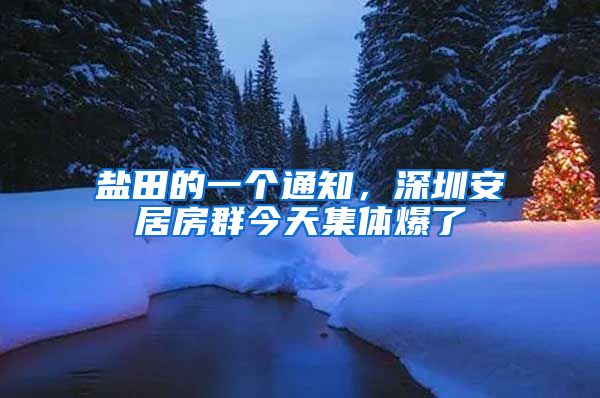 盐田的一个通知，深圳安居房群今天集体爆了